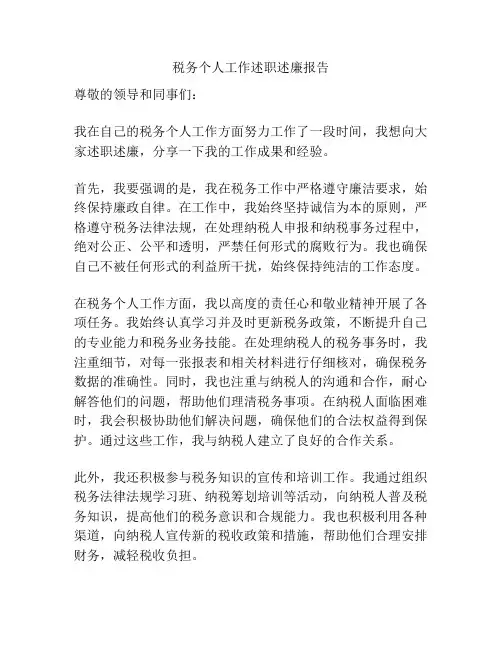 税务个人工作述职述廉报告

尊敬的领导和同事们：

我在自己的税务个人工作方面努力工作了一段时间，我想向大家述职述廉，分享一下我的工作成果和经验。

首先，我要强调的是，我在税务工作中严格遵守廉洁要求，始终保持廉政自律。在工作中，我始终坚持诚信为本的原则，严格遵守税务法律法规，在处理纳税人申报和纳税事务过程中，绝对公正、公平和透明，严禁任何形式的腐败行为。我也确保自己不被任何形式的利益所干扰，始终保持纯洁的工作态度。

在税务个人工作方面，我以高度的责任心和敬业精神开展了各项任务。我始终认真学习并及时更新税务政策，不断提升自己的专业能力和税务业务技能。在处理纳税人的税务事务时，我注重细节，对每一张报表和相关材料进行仔细核对，确保税务数据的准确性。同时，我也注重与纳税人的沟通和合作，耐心解答他们的问题，帮助他们理清税务事项。在纳税人面临困难时，我会积极协助他们解决问题，确保他们的合法权益得到保护。通过这些工作，我与纳税人建立了良好的合作关系。

此外，我还积极参与税务知识的宣传和培训工作。我通过组织税务法律法规学习班、纳税筹划培训等活动，向纳税人普及税务知识，提高他们的税务意识和合规能力。我也积极利用各种渠道，向纳税人宣传新的税收政策和措施，帮助他们合理安排财务，减轻税收负担。